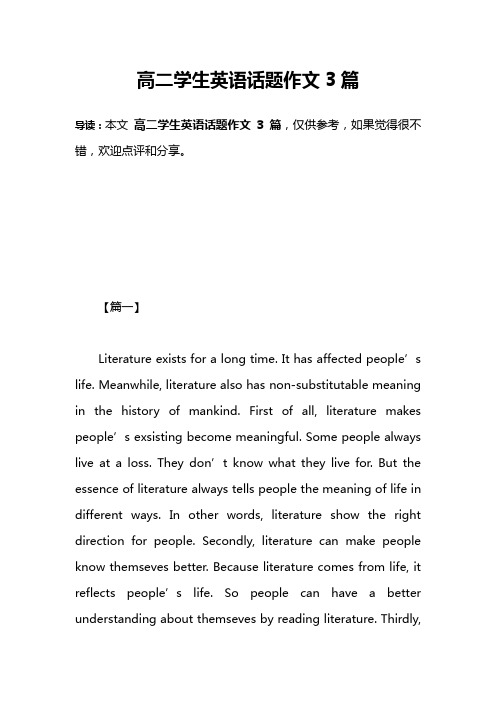 高二学生英语话题作文 3 篇

导读：本文 高二学生英语话题作文 3 篇，仅供参考，如果觉得很不错，欢迎点评和分享。

【篇一】

Literature exists for a long time. It has affected people’s life. Meanwhile, literature also has non-substitutable meaning in the history of mankind. First of all, literature makes people’s exsisting become meaningful. Some people always live at a loss. They don’t know what they live for. But the essence of literature always tells people the meaning of life in different ways. In other words, literature show the right direction for people. Secondly, literature can make people know themseves better. Because literature comes from life, it reflects people’s life. So people can have a better understanding about themseves by reading literature. Thirdly,